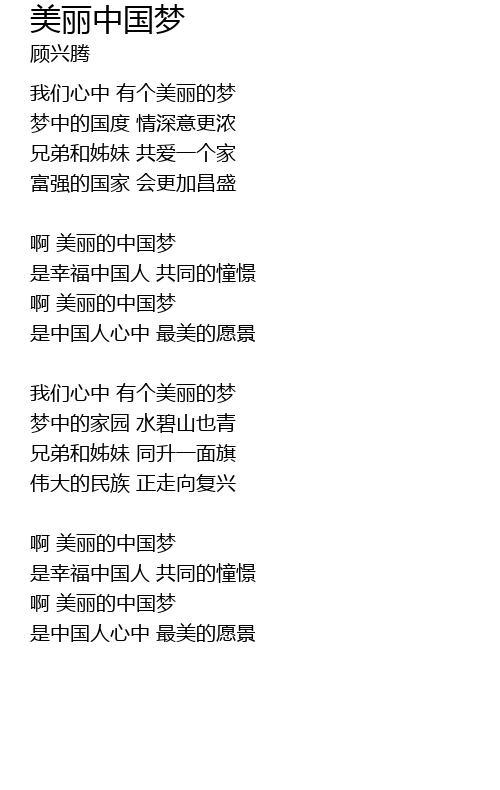 美丽中国梦
顾兴腾

我们心中 有个美丽的梦
梦中的国度 情深意更浓
兄弟和姊妹 共爱一个家
富强的国家 会更加昌盛

啊 美丽的中国梦
是幸福中国人 共同的憧憬
啊 美丽的中国梦
是中国人心中 最美的愿景

我们心中 有个美丽的梦
梦中的家园 水碧山也青
兄弟和姊妹 同升一面旗
伟大的民族 正走向复兴

啊 美丽的中国梦
是幸福中国人 共同的憧憬
啊 美丽的中国梦
是中国人心中 最美的愿景